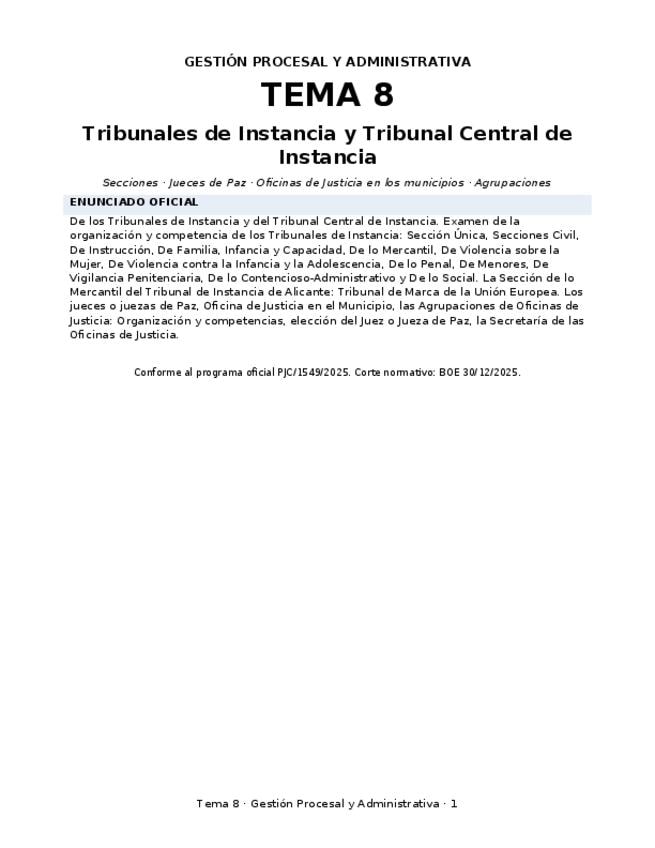 GESTIÓN PROCESAL Y ADMINISTRATIVA

TEMA 8

Tribunales de Instancia y Tribunal Central de Instancia

Secciones · Jueces de Paz · Oficinas de Justicia en los municipios · Agrupaciones

ENUNCIADO OFICIAL

De los Tribunales de Instancia y del Tribunal Central de Instancia. Examen de la organización y competencia de los Tribunales de Instancia: Sección Única, Secciones Civil, De Instrucción, De Familia, Infancia y Capacidad, De lo Mercantil, De Violencia sobre la Mujer, De Violencia contra la Infancia y la Adolescencia, De lo Penal, De Menores, De Vigilancia Penitenciaria, De lo Contencioso-Administrativo y De lo Social. La Sección de lo Mercantil del Tribunal de Instancia de Alicante: Tribunal de Marca de la Unión Europea. Los jueces o juezas de Paz, Oficina de Justicia en el Municipio, las Agrupaciones de Oficinas de Justicia: Organización y competencias, elección del Juez o Jueza de Paz, la Secretaría de las Oficinas de Justicia.

Conforme al programa oficial PJC/1549/2025. Corte normativo: BOE 30/12/2025.

Tema 8 · Gestión Procesal y Administrativa · 1